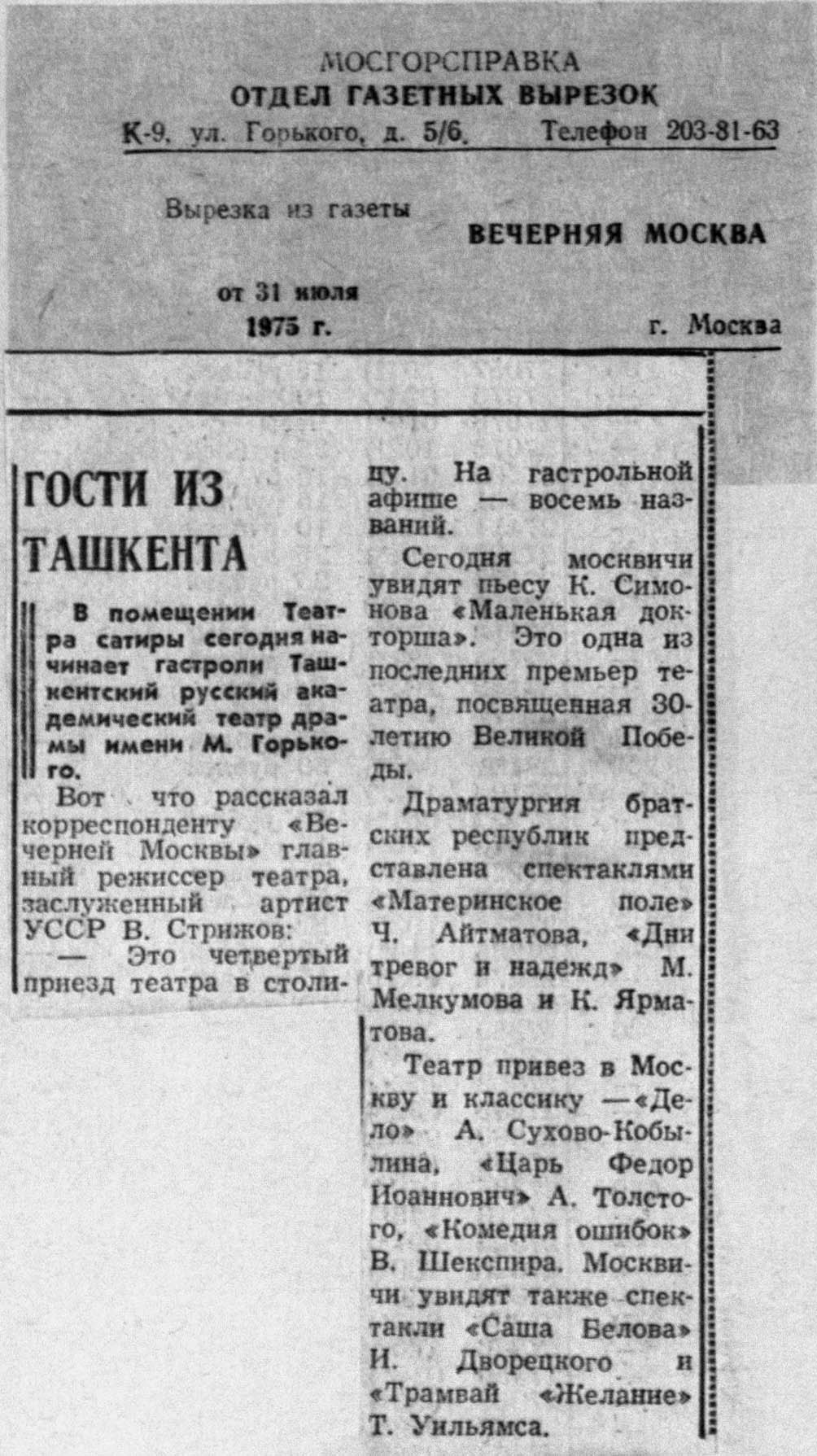 МОСГОРСПРАВКА
ОТДЕЛ ГАЗЕТНЫХ ВЫРЕЗОК
К-9, ул. Горького, д. 5/6. Телефон 203-81-63

Вырезка из газеты
ВЕЧЕРНЯЯ МОСКВА

от 31 июля 1975 г.
г. Москва

ГОСТИ ИЗ ТАШКЕНТА

В помещении Театра сатиры сегодня начинает гастроли Ташкентский русский академический театр драмы имени М. Горького.

Вот что рассказал корреспонденту «Вечерней Москвы» главный режиссер театра, заслуженный артист УССР В. Стрижов:

— Это четвертый приезд театра в столицу. На гастрольной афише — восемь названий.

Сегодня москвичи увидят пьесу К. Симонова «Маленькая докторша». Это одна из последних премьер театра, посвященная 30-летию Великой Победы.

Драматургия братских республик представлена спектаклями «Материнское поле» Ч. Айтматова, «Дни тревог и надежд» М. Мелкумова и К. Ярматова.

Театр привез в Москву и классику — «Дело» А. Сухово-Кобылина, «Царь Федор Иоаннович» А. Толстого, «Комедия ошибок» В. Шекспира. Москвичи увидят также спектакли «Саша Белова» И. Дворецкого и «Трамвай «Желание» Т. Уильямса.